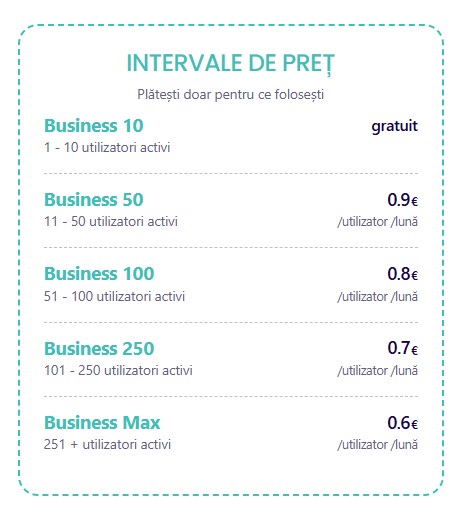 INTERVALE DE PREȚ

Plătești doar pentru ce folosești

Business 10
1 - 10 utilizatori activi
gratuit

Business 50
11 - 50 utilizatori activi
0.9€
/utilizator /lună

Business 100
51 - 100 utilizatori activi
0.8€
/utilizator /lună

Business 250
101 - 250 utilizatori activi
0.7€
/utilizator /lună

Business Max
251 + utilizatori activi
0.6€
/utilizator /lună